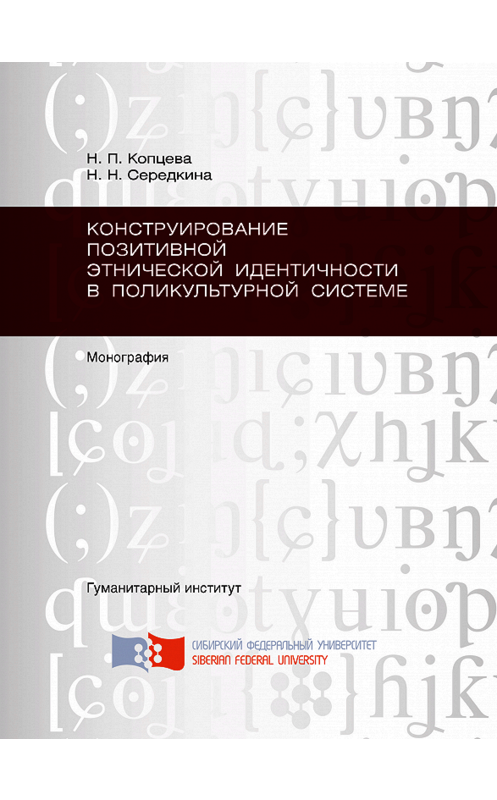 Н. П. Копцева
Н. Н. Середкина

КОНСТРУИРОВАНИЕ ПОЗИТИВНОЙ ЭТНИЧЕСКОЙ ИДЕНТИЧНОСТИ В ПОЛИКУЛЬТУРНОЙ СИСТЕМЕ

Монография

Гуманитарный институт

СИБИРСКИЙ ФЕДЕРАЛЬНЫЙ УНИВЕРСИТЕТ
SIBERIAN FEDERAL UNIVERSITY